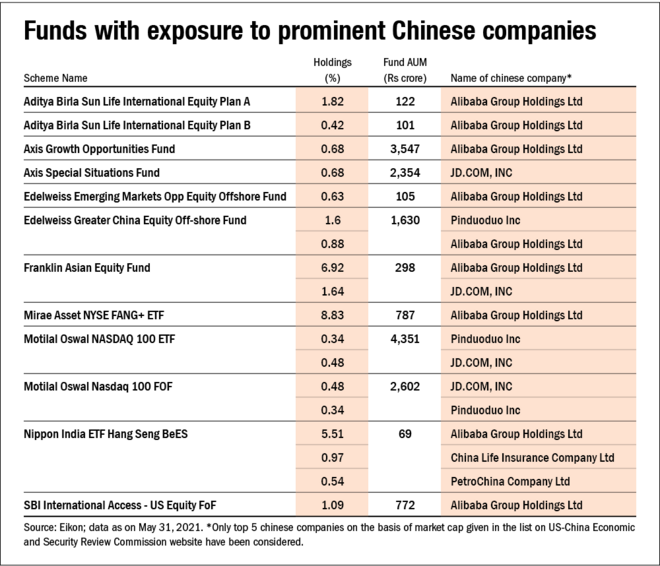 Funds with exposure to prominent Chinese companies

| Scheme Name | Holdings (%) | Fund AUM (Rs crore) | Name of chinese company* |
|---|---|---|---|
| Aditya Birla Sun Life International Equity Plan A | 1.82 | 122 | Alibaba Group Holdings Ltd |
| Aditya Birla Sun Life International Equity Plan B | 0.42 | 101 | Alibaba Group Holdings Ltd |
| Axis Growth Opportunities Fund | 0.68 | 3,547 | Alibaba Group Holdings Ltd |
| Axis Special Situations Fund | 0.68 | 2,354 | JD.COM, INC |
| Edelweiss Emerging Markets Opp Equity Offshore Fund | 0.63 | 105 | Alibaba Group Holdings Ltd |
| Edelweiss Greater China Equity Off-shore Fund | 1.6 | 1,630 | Pinduoduo Inc |
| | 0.88 | | Alibaba Group Holdings Ltd |
| Franklin Asian Equity Fund | 6.92 | 298 | Alibaba Group Holdings Ltd |
| | 1.64 | | JD.COM, INC |
| Mirae Asset NYSE FANG+ ETF | 8.83 | 787 | Alibaba Group Holdings Ltd |
| Motilal Oswal NASDAQ 100 ETF | 0.34 | 4,351 | Pinduoduo Inc |
| | 0.48 | | JD.COM, INC |
| Motilal Oswal Nasdaq 100 FOF | 0.48 | 2,602 | JD.COM, INC |
| | 0.34 | | Pinduoduo Inc |
| Nippon India ETF Hang Seng BeES | 5.51 | 69 | Alibaba Group Holdings Ltd |
| | 0.97 | | China Life Insurance Company Ltd |
| | 0.54 | | PetroChina Company Ltd |
| SBI International Access - US Equity FoF | 1.09 | 772 | Alibaba Group Holdings Ltd |

Source: Eikon; data as on May 31, 2021. *Only top 5 chinese companies on the basis of market cap given in the list on US-China Economic and Security Review Commission website have been considered.